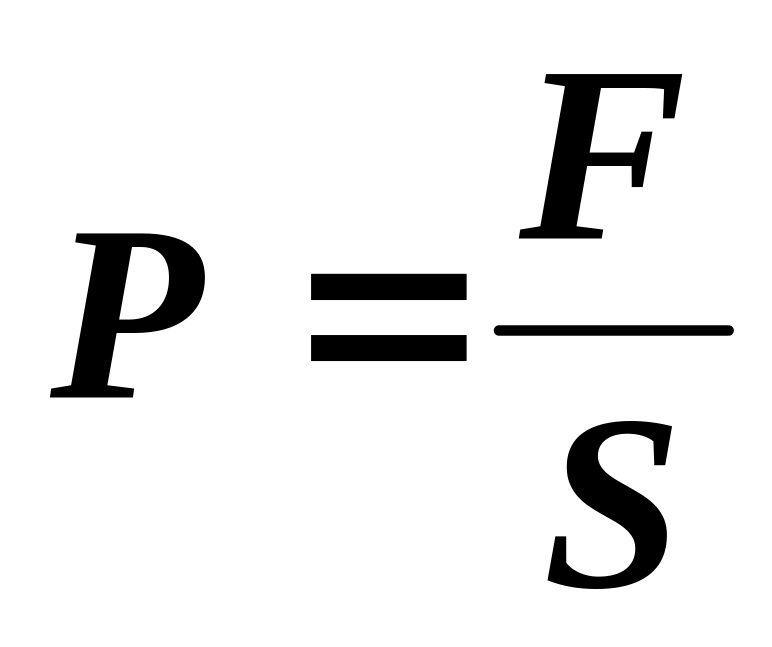 $P = \frac{F}{S}$